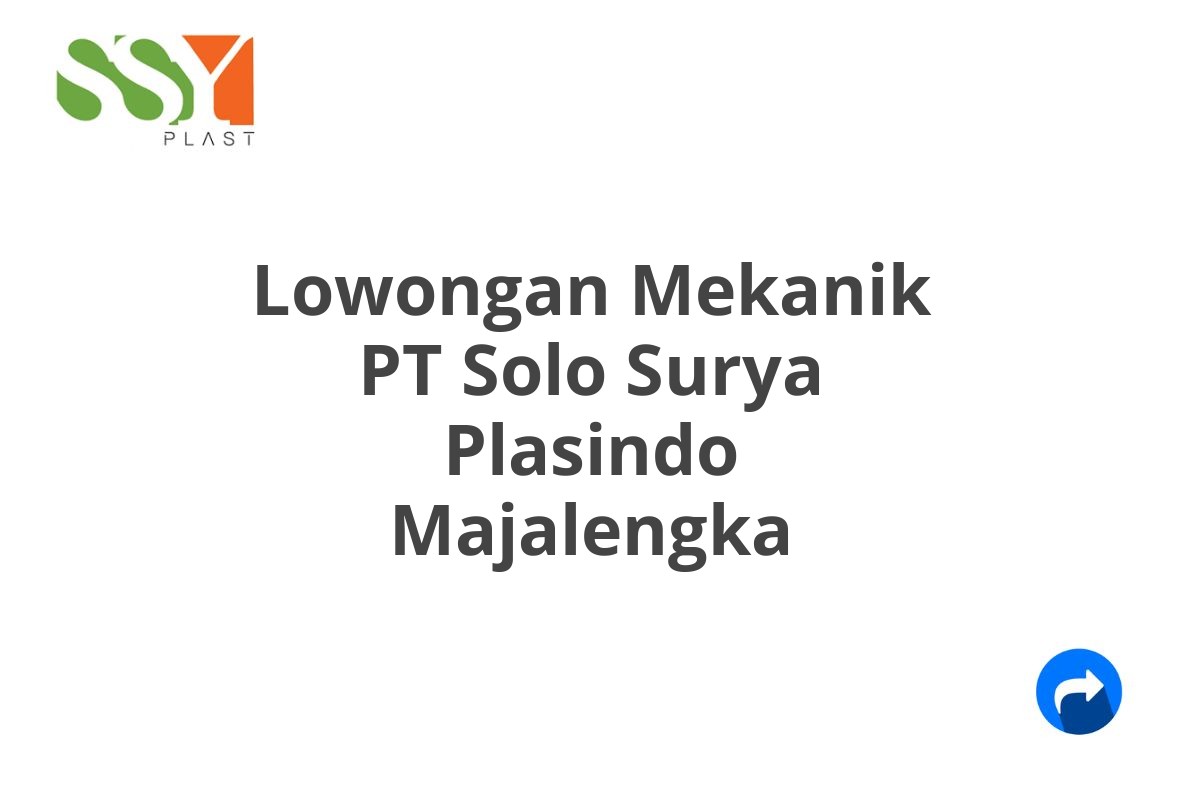 SSY
PLAST

Lowongan Mekanik PT Solo Surya Plasindo Majalengka